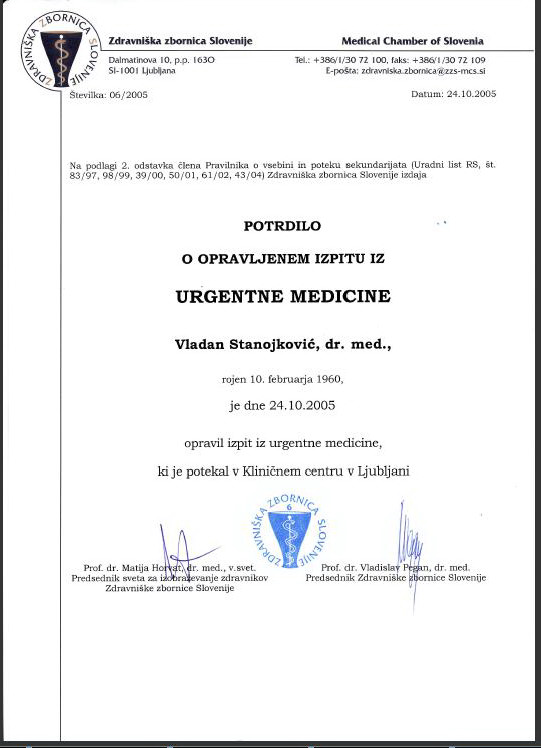 ZDRAVNIŠKA ZBORNICA SLOVENIJE

Zdravniška zbornica Slovenije

Medical Chamber of Slovenia

Dalmatinova 10, p.p. 1630
SI-1001 Ljubljana

Tel.: +386/1/30 72 100, faks: +386/1/30 72 109
E-pošta: zdravniska.zbornica@zzs-mcs.si

Številka: 06/2005

Datum: 24.10.2005

Na podlagi 2. odstavka člena Pravilnika o vsebini in poteku sekundarijata (Uradni list RS, št. 83/97, 98/99, 39/00, 50/01, 61/02, 43/04) Zdravniška zbornica Slovenije izdaja

POTRDILO

O OPRAVLJENEM IZPITU IZ

URGENTNE MEDICINE

Vladan Stanojković, dr. med.,

rojen 10. februarja 1960,

je dne 24.10.2005

opravil izpit iz urgentne medicine,

ki je potekal v Kliničnem centru v Ljubljani

ZDRAVNIŠKA ZBORNICA SLOVENIJE 6

Prof. dr. Matija Horvat, dr. med., v.svet.
Predsednik sveta za izobraževanje zdravnikov
Zdravniške zbornice Slovenije

Prof. dr. Vladislav Pegan, dr. med.
Predsednik Zdravniške zbornice Slovenije